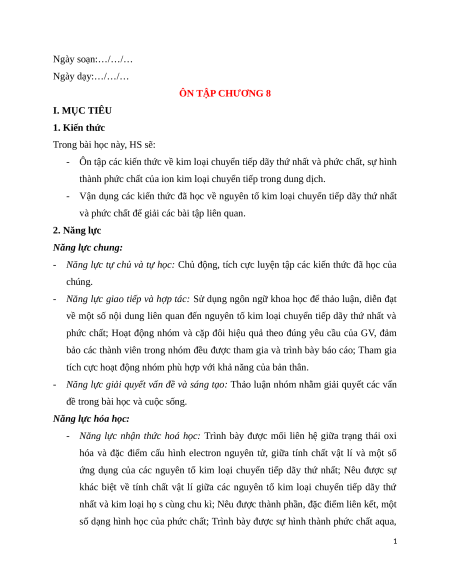 Ngày soạn:…/…/…

Ngày dạy:…/…/…

ÔN TẬP CHƯƠNG 8

I. MỤC TIÊU

1. Kiến thức

Trong bài học này, HS sẽ:

- Ôn tập các kiến thức về kim loại chuyển tiếp dãy thứ nhất và phức chất, sự hình thành phức chất của ion kim loại chuyển tiếp trong dung dịch.
- Vận dụng các kiến thức đã học về nguyên tố kim loại chuyển tiếp dãy thứ nhất và phức chất để giải các bài tập liên quan.

2. Năng lực

Năng lực chung:

- Năng lực tự chủ và tự học: Chủ động, tích cực luyện tập các kiến thức đã học của chúng.
- Năng lực giao tiếp và hợp tác: Sử dụng ngôn ngữ khoa học để thảo luận, diễn đạt về một số nội dung liên quan đến nguyên tố kim loại chuyển tiếp dãy thứ nhất và phức chất; Hoạt động nhóm và cặp đôi hiệu quả theo đúng yêu cầu của GV, đảm bảo các thành viên trong nhóm đều được tham gia và trình bày báo cáo; Tham gia tích cực hoạt động nhóm phù hợp với khả năng của bản thân.
- Năng lực giải quyết vấn đề và sáng tạo: Thảo luận nhóm nhằm giải quyết các vấn đề trong bài học và cuộc sống.

Năng lực hóa học:

- Năng lực nhận thức hoá học: Trình bày được mối liên hệ giữa trạng thái oxi hóa và đặc điểm cấu hình electron nguyên tử, giữa tính chất vật lí và một số ứng dụng của các nguyên tố kim loại chuyển tiếp dãy thứ nhất; Nêu được sự khác biệt về tính chất vật lí giữa các nguyên tố kim loại chuyển tiếp dãy thứ nhất và kim loại họ s cùng chu kì; Nêu được thành phần, đặc điểm liên kết, một số dạng hình học của phức chất; Trình bày được sự hình thành phức chất aqua,

1